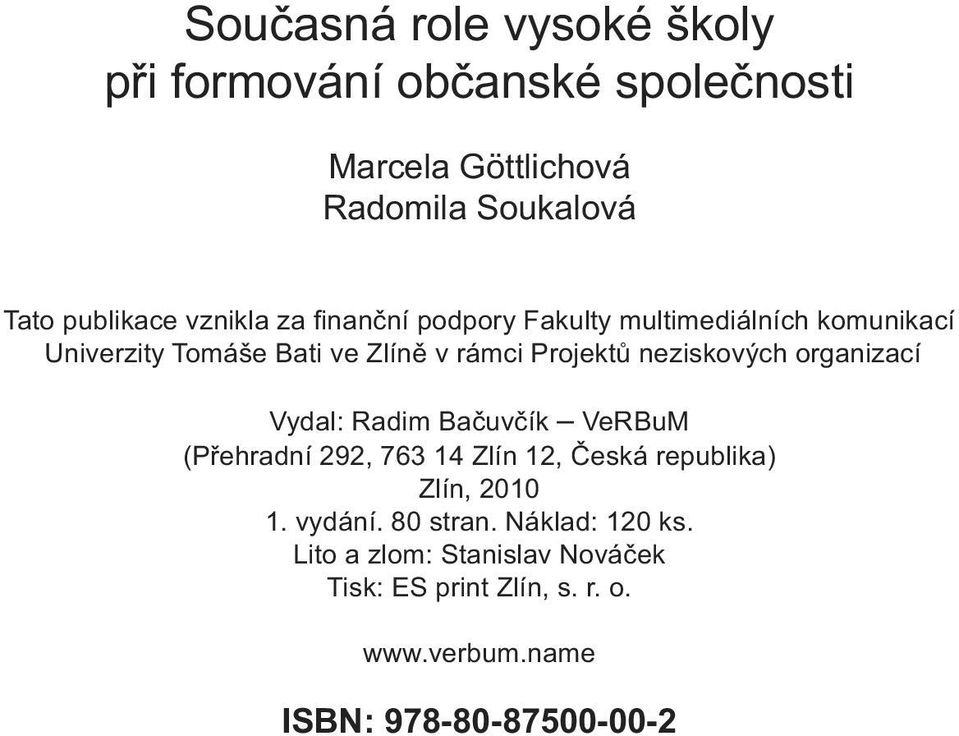 Současná role vysoké školy
při formování občanské společnosti

Marcela Göttlichová
Radomila Soukalová

Tato publikace vznikla za finanční podpory Fakulty multimediálních komunikací Univerzity Tomáše Bati ve Zlíně v rámci Projektů neziskových organizací

Vydal: Radim Bačuvčík – VeRBuM
(Přehradní 292, 763 14 Zlín 12, Česká republika)
Zlín, 2010
1. vydání. 80 stran. Náklad: 120 ks.
Lito a zlom: Stanislav Nováček
Tisk: ES print Zlín, s. r. o.

www.verbum.name

ISBN: 978-80-87500-00-2